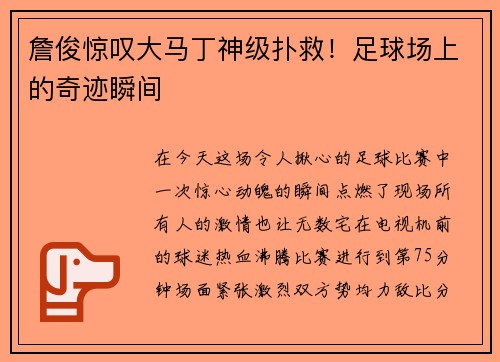 詹俊惊叹大马丁神级扑救！足球场上的奇迹瞬间

在今天这场令人揪心的足球比赛中一次惊心动魄的瞬间点燃了现场所有人的激情也让无数宅在电视机前的球迷热血沸腾比赛进行到第75分钟场面紧张激烈双方势均力敌比分